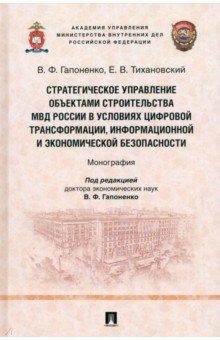 АКАДЕМИЯ УПРАВЛЕНИЯ
МИНИСТЕРСТВА ВНУТРЕННИХ ДЕЛ
РОССИЙСКОЙ ФЕДЕРАЦИИ

В. Ф. Гапоненко, Е. В. Тихановский

СТРАТЕГИЧЕСКОЕ УПРАВЛЕНИЕ ОБЪЕКТАМИ СТРОИТЕЛЬСТВА МВД РОССИИ В УСЛОВИЯХ ЦИФРОВОЙ ТРАНСФОРМАЦИИ, ИНФОРМАЦИОННОЙ И ЭКОНОМИЧЕСКОЙ БЕЗОПАСНОСТИ

Монография

Под редакцией
доктора экономических наук
В. Ф. Гапоненко